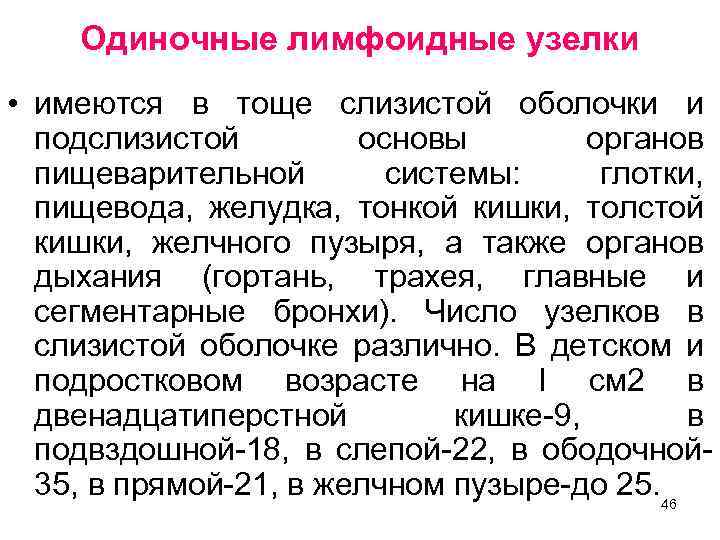 Одиночные лимфоидные узелки

• имеются в тоще слизистой оболочки и подслизистой основы органов пищеварительной системы: глотки, пищевода, желудка, тонкой кишки, толстой кишки, желчного пузыря, а также органов дыхания (гортань, трахея, главные и сегментарные бронхи). Число узелков в слизистой оболочке различно. В детском и подростковом возрасте на I см2 в двенадцатиперстной кишке-9, в подвздошной-18, в слепой-22, в ободочной-35, в прямой-21, в желчном пузыре-до 25.

46